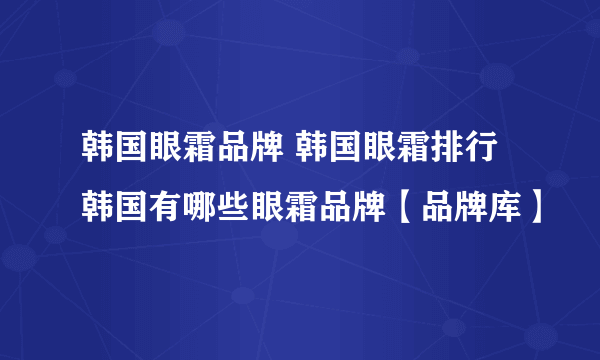 韩国眼霜品牌 韩国眼霜排行
韩国有哪些眼霜品牌【品牌库】